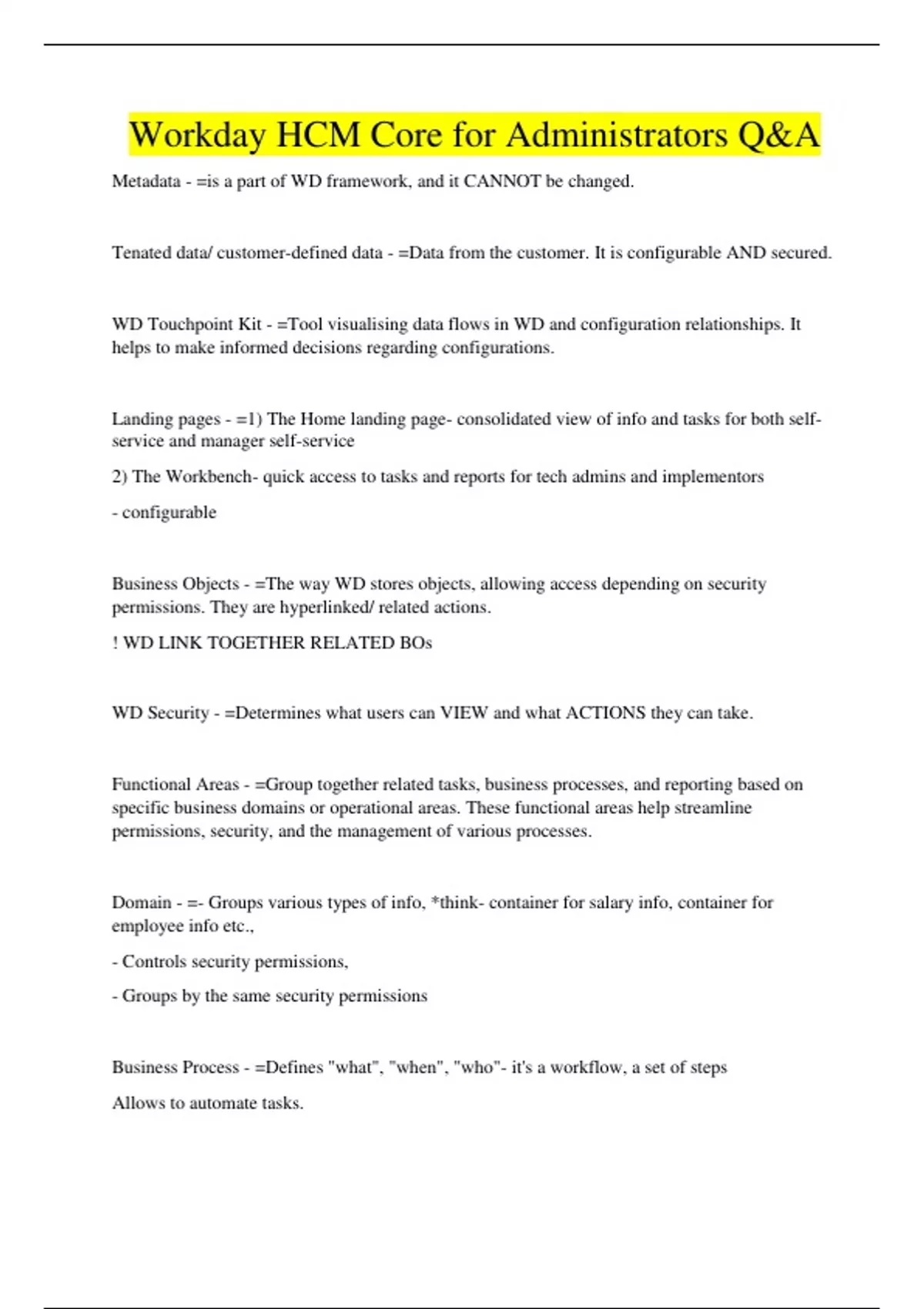 Workday HCM Core for Administrators Q&A

Metadata - =is a part of WD framework, and it CANNOT be changed.

Tenated data/ customer-defined data - =Data from the customer. It is configurable AND secured.

WD Touchpoint Kit - =Tool visualising data flows in WD and configuration relationships. It helps to make informed decisions regarding configurations.

Landing pages - =1) The Home landing page- consolidated view of info and tasks for both self-service and manager self-service

2) The Workbench- quick access to tasks and reports for tech admins and implementors

- configurable

Business Objects - =The way WD stores objects, allowing access depending on security permissions. They are hyperlinked/ related actions.

! WD LINK TOGETHER RELATED BOs

WD Security - =Determines what users can VIEW and what ACTIONS they can take.

Functional Areas - =Group together related tasks, business processes, and reporting based on specific business domains or operational areas. These functional areas help streamline permissions, security, and the management of various processes.

Domain - =- Groups various types of info, *think- container for salary info, container for employee info etc.,

- Controls security permissions,

- Groups by the same security permissions

Business Process - =Defines "what", "when", "who"- it's a workflow, a set of steps

Allows to automate tasks.